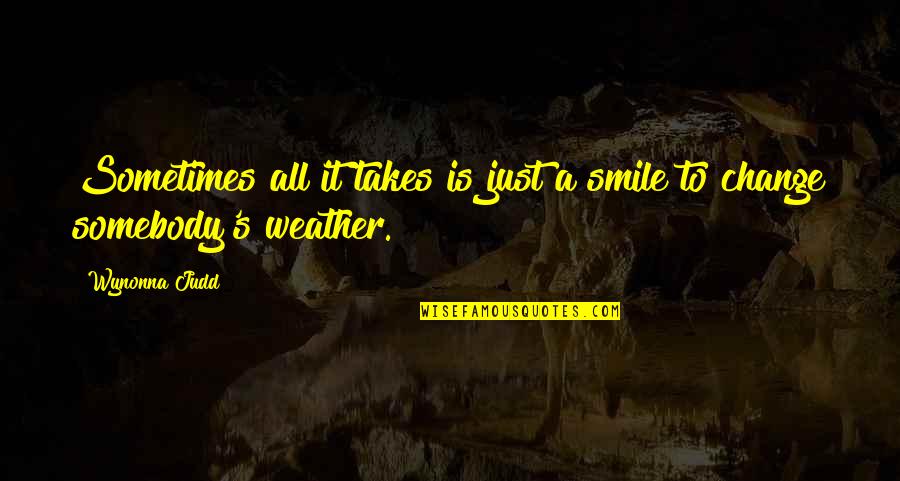 Sometimes all it takes is just a smile to change somebody's weather.

Wynonna Judd

WISEFAMOUSQUOTES.COM